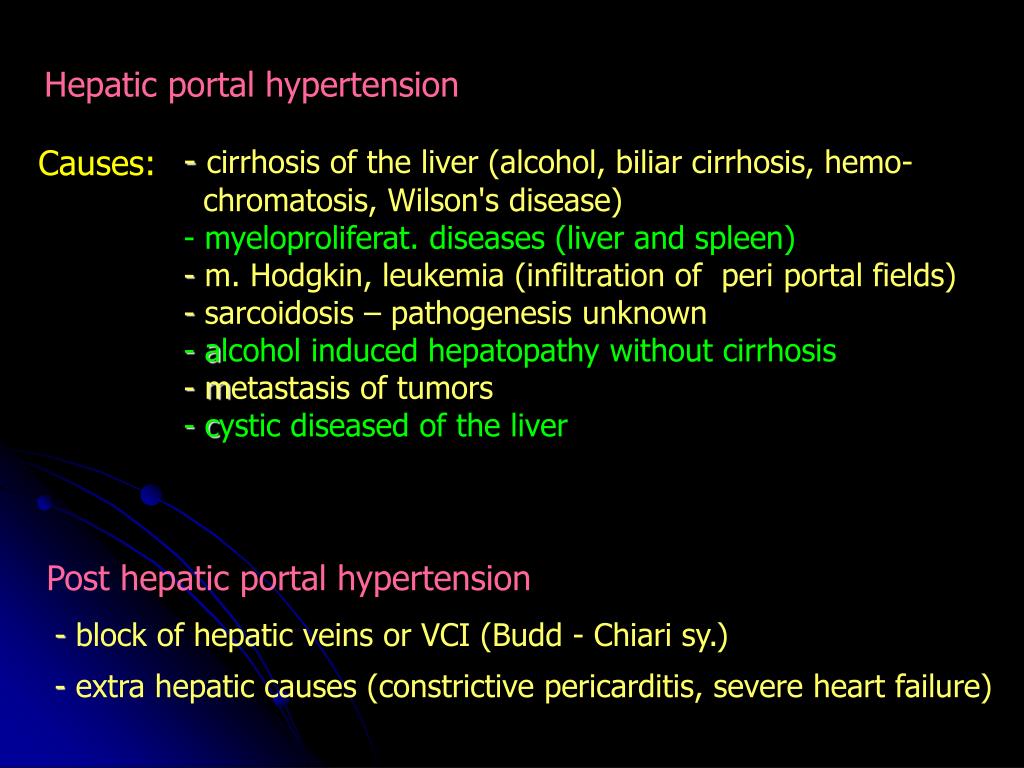 Hepatic portal hypertension

Causes: - cirrhosis of the liver (alcohol, biliar cirrhosis, hemochromatosis, Wilson's disease)
- myeloproliferat. diseases (liver and spleen)
- m. Hodgkin, leukemia (infiltration of peri portal fields)
- sarcoidosis – pathogenesis unknown
- alcohol induced hepatopathy without cirrhosis
- metastasis of tumors
- cystic diseased of the liver

Post hepatic portal hypertension

- block of hepatic veins or VCI (Budd - Chiari sy.)
- extra hepatic causes (constrictive pericarditis, severe heart failure)